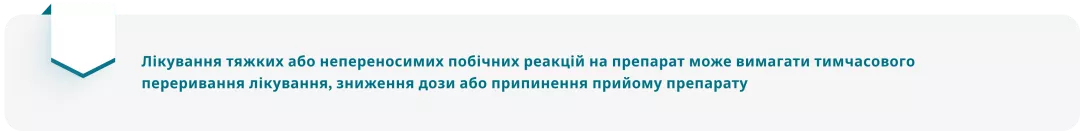 Лікування тяжких або непереносимих побічних реакцій на препарат може вимагати тимчасового переривання лікування, зниження дози або припинення прийому препарату